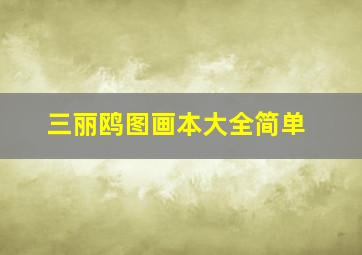 三丽鸥图画本大全简单